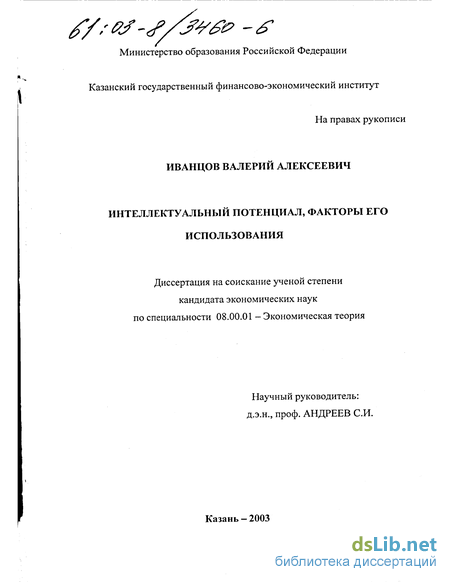 61:03-8/3460-6

Министерство образования Российской Федерации

Казанский государственный финансово-экономический институт

На правах рукописи

ИВАНЦОВ ВАЛЕРИЙ АЛЕКСЕЕВИЧ

ИНТЕЛЛЕКТУАЛЬНЫЙ ПОТЕНЦИАЛ, ФАКТОРЫ ЕГО ИСПОЛЬЗОВАНИЯ

Диссертация на соискание ученой степени кандидата экономических наук по специальности 08.00.01 – Экономическая теория

Научный руководитель: д.э.н., проф. АНДРЕЕВ С.И.

Казань – 2003

dsLib.net
библиотека диссертаций